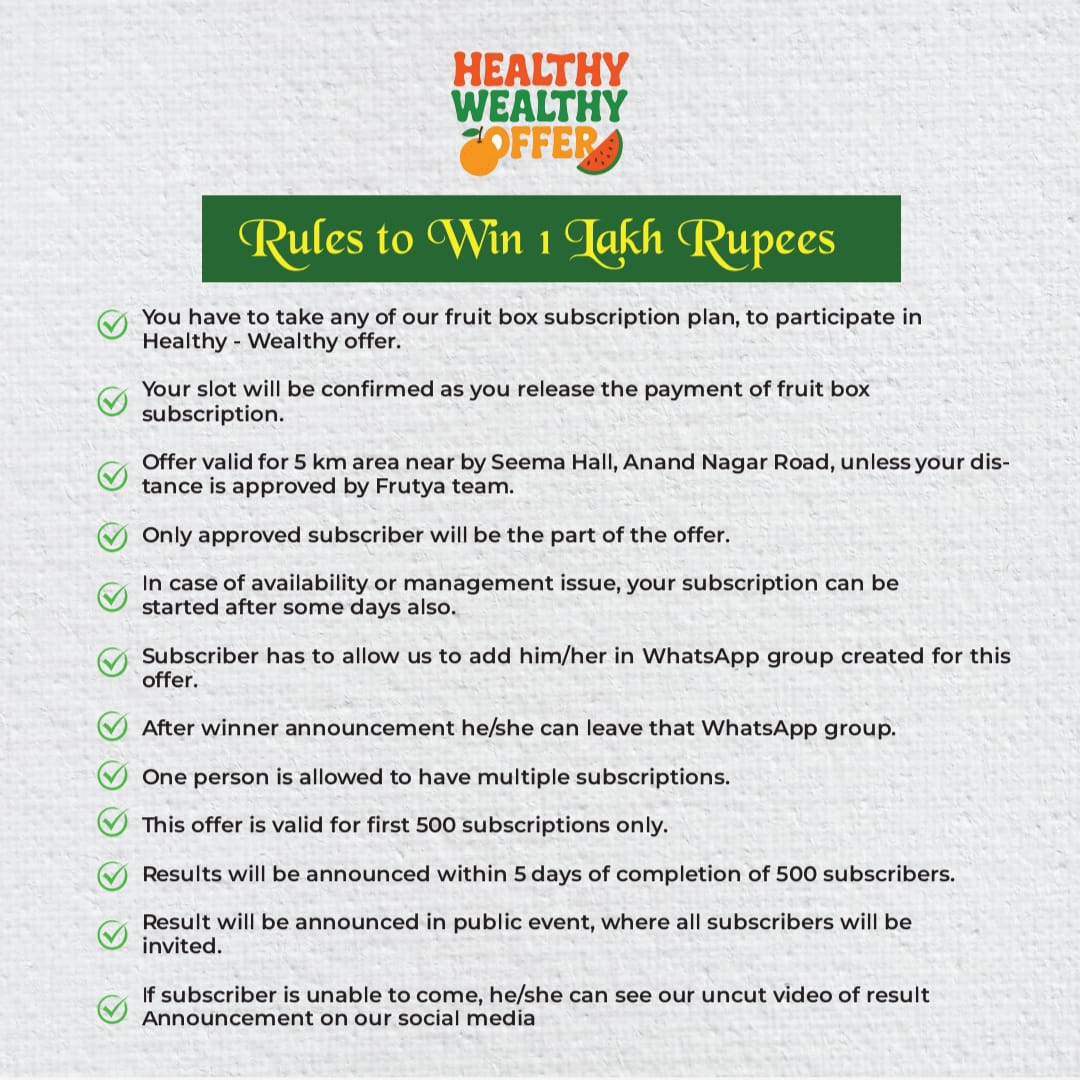 HEALTHY
WEALTHY
OFFER

Rules to Win 1 Lakh Rupees

You have to take any of our fruit box subscription plan, to participate in Healthy - Wealthy offer.

Your slot will be confirmed as you release the payment of fruit box subscription.

Offer valid for 5 km area near by Seema Hall, Anand Nagar Road, unless your distance is approved by Frutya team.

Only approved subscriber will be the part of the offer.

In case of availability or management issue, your subscription can be started after some days also.

Subscriber has to allow us to add him/her in WhatsApp group created for this offer.

After winner announcement he/she can leave that WhatsApp group.

One person is allowed to have multiple subscriptions.

This offer is valid for first 500 subscriptions only.

Results will be announced within 5 days of completion of 500 subscribers.

Result will be announced in public event, where all subscribers will be invited.

If subscriber is unable to come, he/she can see our uncut video of result Announcement on our social media